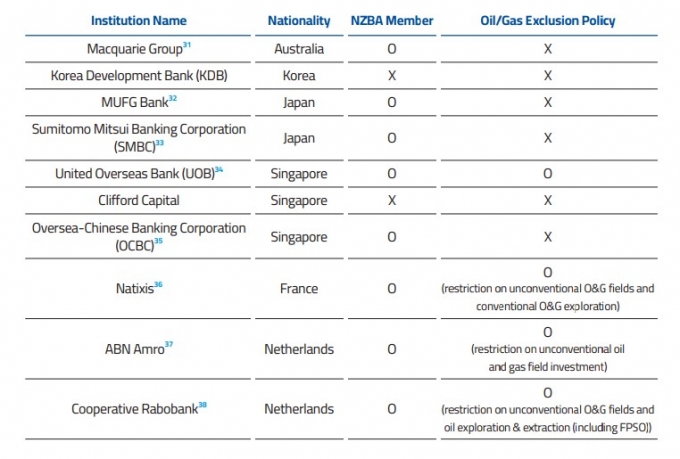 | Institution Name | Nationality | NZBA Member | Oil/Gas Exclusion Policy |
|---|---|---|---|
| Macquarie Group$^{31}$ | Australia | O | X |
| Korea Development Bank (KDB) | Korea | X | X |
| MUFG Bank$^{32}$ | Japan | O | X |
| Sumitomo Mitsui Banking Corporation (SMBC)$^{33}$ | Japan | O | X |
| United Overseas Bank (UOB)$^{34}$ | Singapore | O | O |
| Clifford Capital | Singapore | X | X |
| Oversea-Chinese Banking Corporation (OCBC)$^{35}$ | Singapore | O | X |
| Natixis$^{36}$ | France | O | O (restriction on unconventional O&G fields and conventional O&G exploration) |
| ABN Amro$^{37}$ | Netherlands | O | O (restriction on unconventional oil and gas field investment) |
| Cooperative Rabobank$^{38}$ | Netherlands | O | O (restriction on unconventional O&G fields and oil exploration & extraction (including FPSO)) |